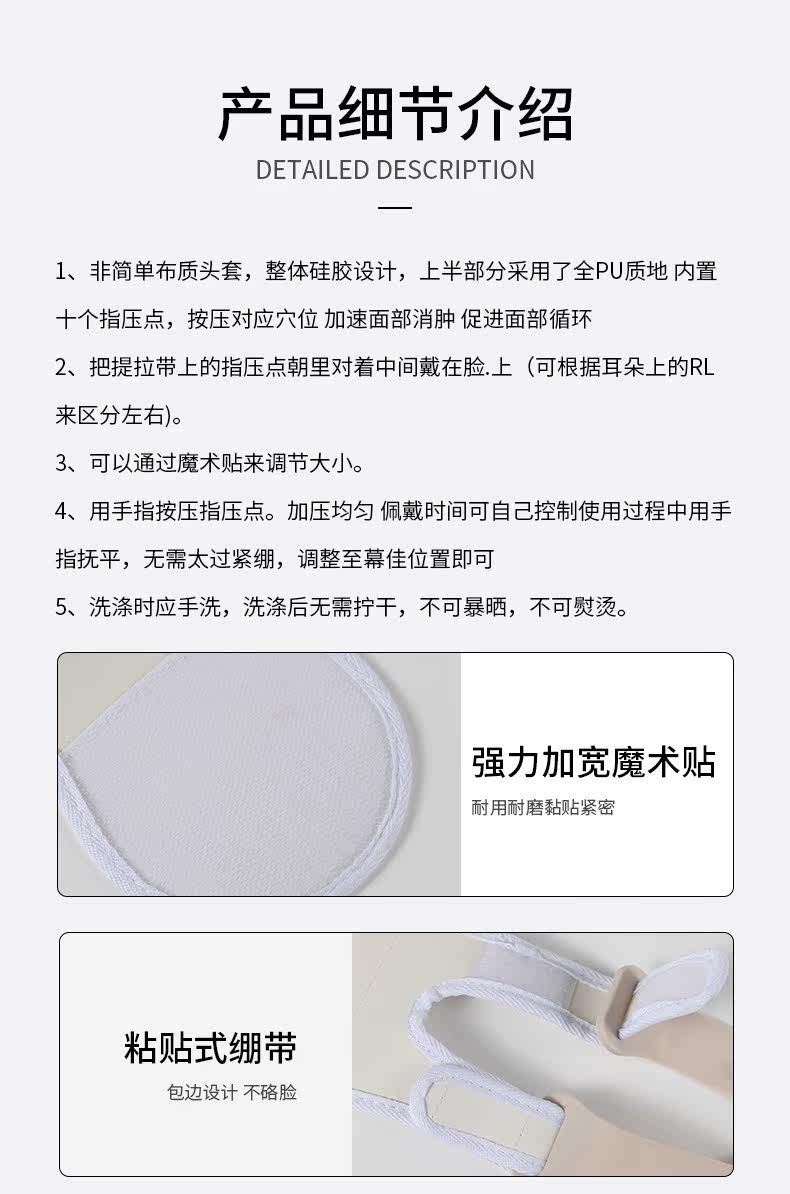 产品细节介绍
DETAILED DESCRIPTION

1、非简单布质头套，整体硅胶设计，上半部分采用了全PU质地 内置十个指压点，按压对应穴位 加速面部消肿 促进面部循环

2、把提拉带上的指压点朝里对着中间戴在脸.上（可根据耳朵上的RL来区分左右)。

3、可以通过魔术贴来调节大小。

4、用手指按压指压点。加压均匀 佩戴时间可自己控制使用过程中用手指抚平，无需太过紧绷，调整至幕佳位置即可

5、洗涤时应手洗，洗涤后无需拧干，不可暴晒，不可熨烫。

强力加宽魔术贴
耐用耐磨黏贴紧密

粘贴式绷带
包边设计 不硌脸